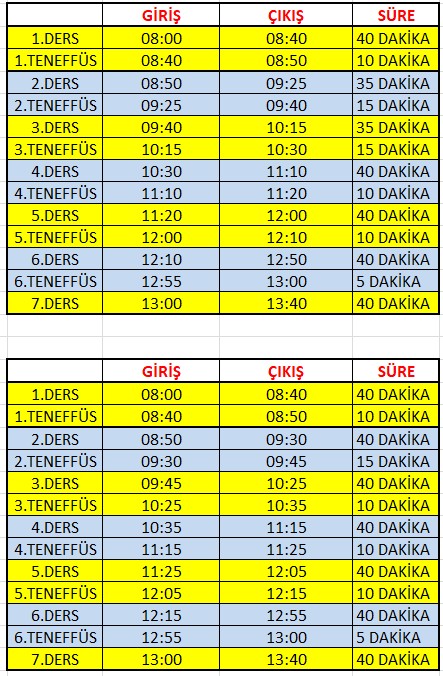 | | GİRİŞ | ÇIKIŞ | SÜRE |
|---|---|---|---|
| 1.DERS | 08:00 | 08:40 | 40 DAKİKA |
| 1.TENEFFÜS | 08:40 | 08:50 | 10 DAKİKA |
| 2.DERS | 08:50 | 09:25 | 35 DAKİKA |
| 2.TENEFFÜS | 09:25 | 09:40 | 15 DAKİKA |
| 3.DERS | 09:40 | 10:15 | 35 DAKİKA |
| 3.TENEFFÜS | 10:15 | 10:30 | 15 DAKİKA |
| 4.DERS | 10:30 | 11:10 | 40 DAKİKA |
| 4.TENEFFÜS | 11:10 | 11:20 | 10 DAKİKA |
| 5.DERS | 11:20 | 12:00 | 40 DAKİKA |
| 5.TENEFFÜS | 12:00 | 12:10 | 10 DAKİKA |
| 6.DERS | 12:10 | 12:50 | 40 DAKİKA |
| 6.TENEFFÜS | 12:55 | 13:00 | 5 DAKİKA |
| 7.DERS | 13:00 | 13:40 | 40 DAKİKA |

| | GİRİŞ | ÇIKIŞ | SÜRE |
|---|---|---|---|
| 1.DERS | 08:00 | 08:40 | 40 DAKİKA |
| 1.TENEFFÜS | 08:40 | 08:50 | 10 DAKİKA |
| 2.DERS | 08:50 | 09:30 | 40 DAKİKA |
| 2.TENEFFÜS | 09:30 | 09:45 | 15 DAKİKA |
| 3.DERS | 09:45 | 10:25 | 40 DAKİKA |
| 3.TENEFFÜS | 10:25 | 10:35 | 10 DAKİKA |
| 4.DERS | 10:35 | 11:15 | 40 DAKİKA |
| 4.TENEFFÜS | 11:15 | 11:25 | 10 DAKİKA |
| 5.DERS | 11:25 | 12:05 | 40 DAKİKA |
| 5.TENEFFÜS | 12:05 | 12:15 | 10 DAKİKA |
| 6.DERS | 12:15 | 12:55 | 40 DAKİKA |
| 6.TENEFFÜS | 12:55 | 13:00 | 5 DAKİKA |
| 7.DERS | 13:00 | 13:40 | 40 DAKİKA |